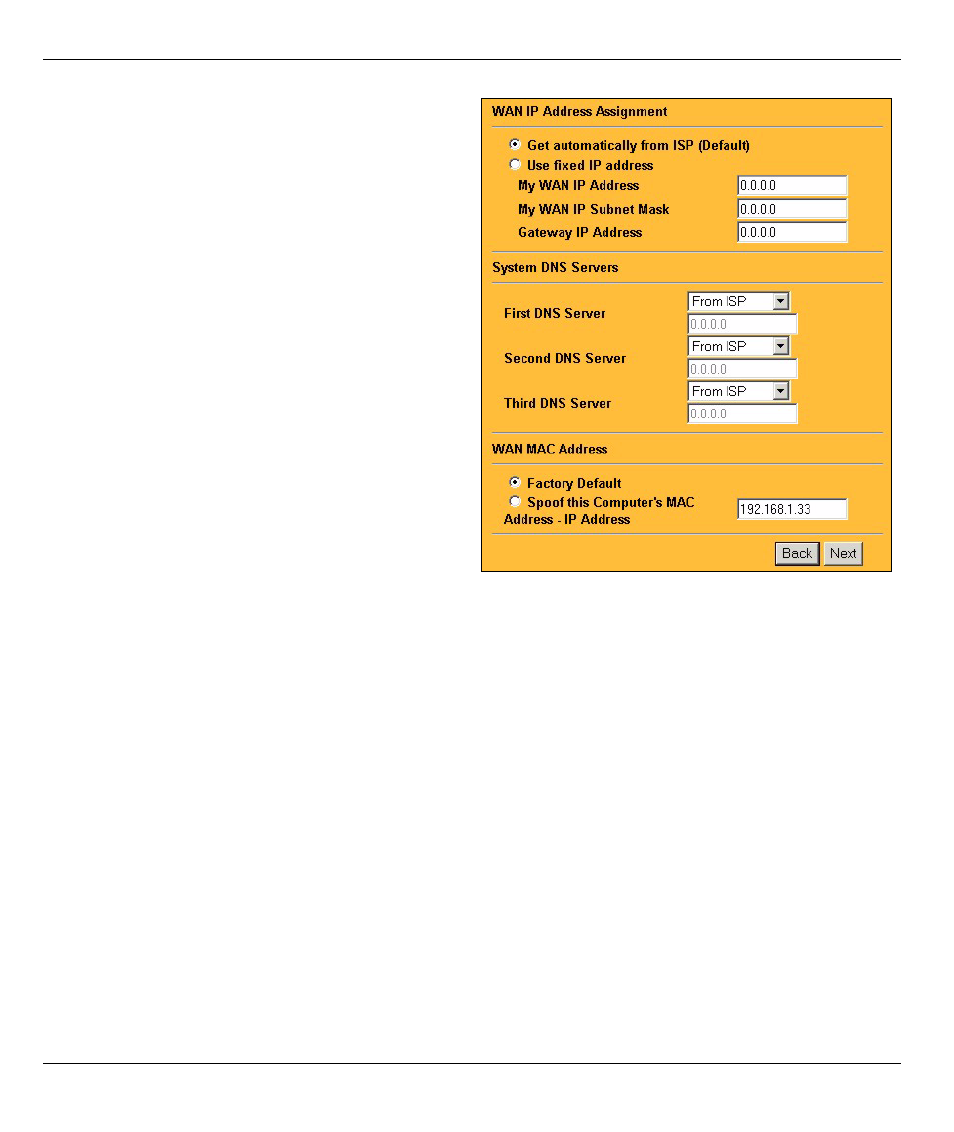 WAN IP Address Assignment

Get automatically from ISP (Default)
Use fixed IP address
My WAN IP Address 0.0.0.0
My WAN IP Subnet Mask 0.0.0.0
Gateway IP Address 0.0.0.0

System DNS Servers

First DNS Server From ISP 0.0.0.0
Second DNS Server From ISP 0.0.0.0
Third DNS Server From ISP 0.0.0.0

WAN MAC Address

Factory Default
Spoof this Computer's MAC Address - IP Address 192.168.1.33

Back Next